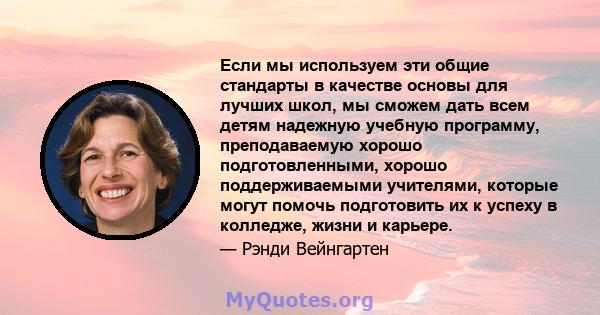 Если мы используем эти общие стандарты в качестве основы для лучших школ, мы сможем дать всем детям надежную учебную программу, преподаваемую хорошо подготовленными, хорошо поддерживаемыми учителями, которые могут помочь подготовить их к успеху в колледже, жизни и карьере.

— Рэнди Вейнгартен

MyQuotes.org